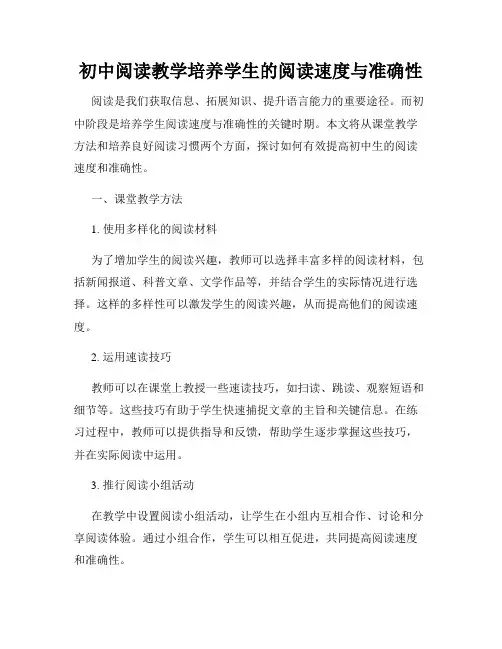 初中阅读教学培养学生的阅读速度与准确性

阅读是我们获取信息、拓展知识、提升语言能力的重要途径。而初中阶段是培养学生阅读速度与准确性的关键时期。本文将从课堂教学方法和培养良好阅读习惯两个方面，探讨如何有效提高初中生的阅读速度和准确性。

一、课堂教学方法

1. 使用多样化的阅读材料

为了增加学生的阅读兴趣，教师可以选择丰富多样的阅读材料，包括新闻报道、科普文章、文学作品等，并结合学生的实际情况进行选择。这样的多样性可以激发学生的阅读兴趣，从而提高他们的阅读速度。

2. 运用速读技巧

教师可以在课堂上教授一些速读技巧，如扫读、跳读、观察短语和细节等。这些技巧有助于学生快速捕捉文章的主旨和关键信息。在练习过程中，教师可以提供指导和反馈，帮助学生逐步掌握这些技巧，并在实际阅读中运用。

3. 推行阅读小组活动

在教学中设置阅读小组活动，让学生在小组内互相合作、讨论和分享阅读体验。通过小组合作，学生可以相互促进，共同提高阅读速度和准确性。